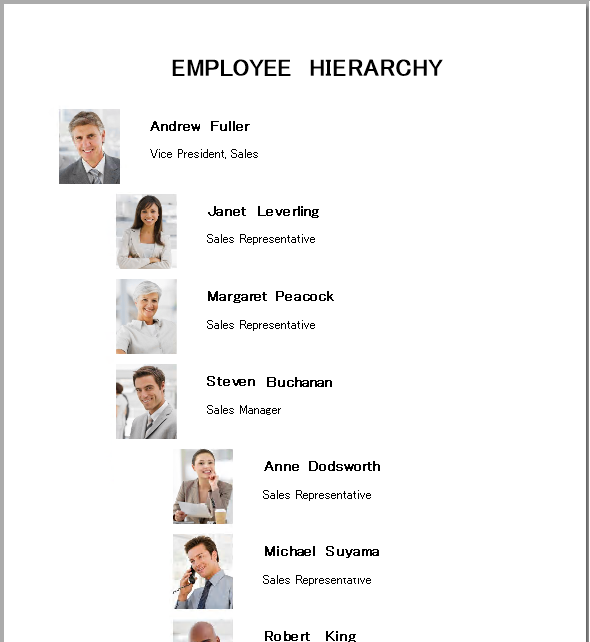 EMPLOYEE HIERARCHY

Andrew Fuller

Vice President, Sales

Janet Leverling

Sales Representative

Margaret Peacock

Sales Representative

Steven Buchanan

Sales Manager

Anne Dodsworth

Sales Representative

Michael Suyama

Sales Representative

Robert King